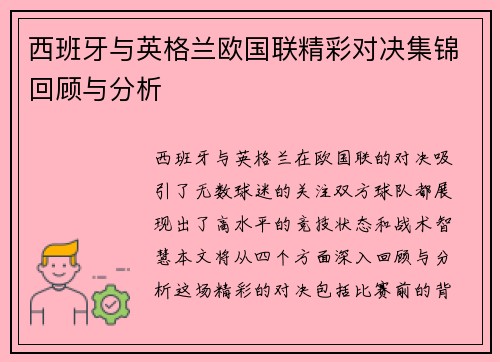 西班牙与英格兰欧国联精彩对决集锦回顾与分析

西班牙与英格兰在欧国联的对决吸引了无数球迷的关注双方球队都展现出了高水平的竞技状态和战术智慧本文将从四个方面深入回顾与分析这场精彩的对决包括比赛前的背